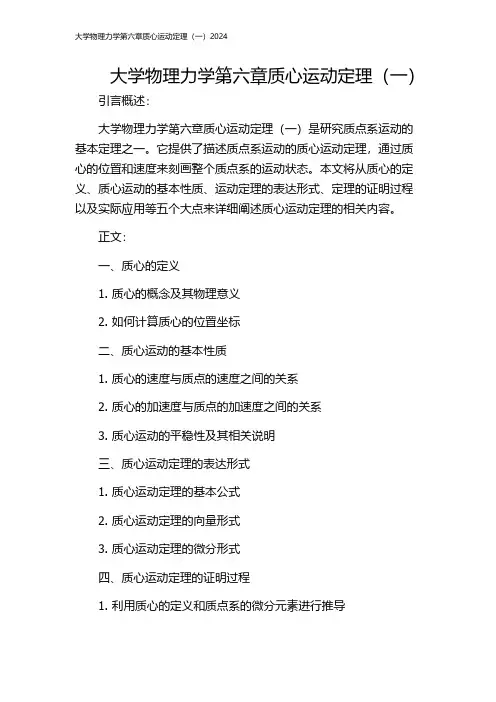 大学物理力学第六章质心运动定理（一）2024

大学物理力学第六章质心运动定理（一）

引言概述：

大学物理力学第六章质心运动定理（一）是研究质点系运动的基本定理之一。它提供了描述质点系运动的质心运动定理，通过质心的位置和速度来刻画整个质点系的运动状态。本文将从质心的定义、质心运动的基本性质、运动定理的表达形式、定理的证明过程以及实际应用等五个大点来详细阐述质心运动定理的相关内容。

正文：

一、质心的定义

1. 质心的概念及其物理意义

2. 如何计算质心的位置坐标

二、质心运动的基本性质

1. 质心的速度与质点的速度之间的关系

2. 质心的加速度与质点的加速度之间的关系

3. 质心运动的平稳性及其相关说明

三、质心运动定理的表达形式

1. 质心运动定理的基本公式

2. 质心运动定理的向量形式

3. 质心运动定理的微分形式

四、质心运动定理的证明过程

1. 利用质心的定义和质点系的微分元素进行推导